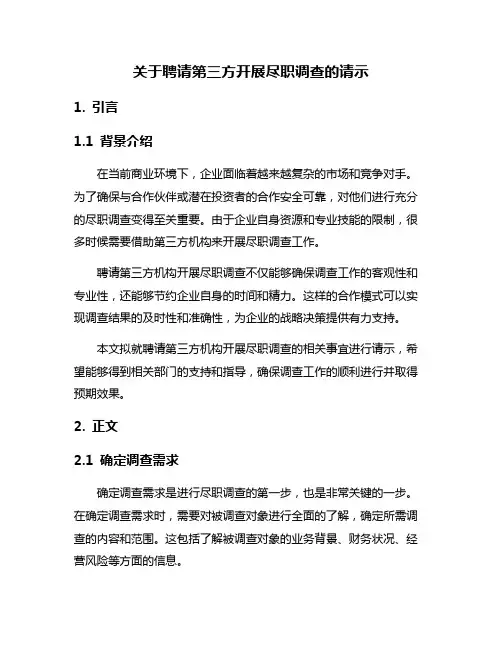 关于聘请第三方开展尽职调查的请示

1. 引言

1.1 背景介绍

在当前商业环境下，企业面临着越来越复杂的市场和竞争对手。为了确保与合作伙伴或潜在投资者的合作安全可靠，对他们进行充分的尽职调查变得至关重要。由于企业自身资源和专业技能的限制，很多时候需要借助第三方机构来开展尽职调查工作。

聘请第三方机构开展尽职调查不仅能够确保调查工作的客观性和专业性，还能够节约企业自身的时间和精力。这样的合作模式可以实现调查结果的及时性和准确性，为企业的战略决策提供有力支持。

本文拟就聘请第三方机构开展尽职调查的相关事宜进行请示，希望能够得到相关部门的支持和指导，确保调查工作的顺利进行并取得预期效果。

2. 正文

2.1 确定调查需求

确定调查需求是进行尽职调查的第一步，也是非常关键的一步。在确定调查需求时，需要对被调查对象进行全面的了解，确定所需调查的内容和范围。这包括了解被调查对象的业务背景、财务状况、经营风险等方面的信息。